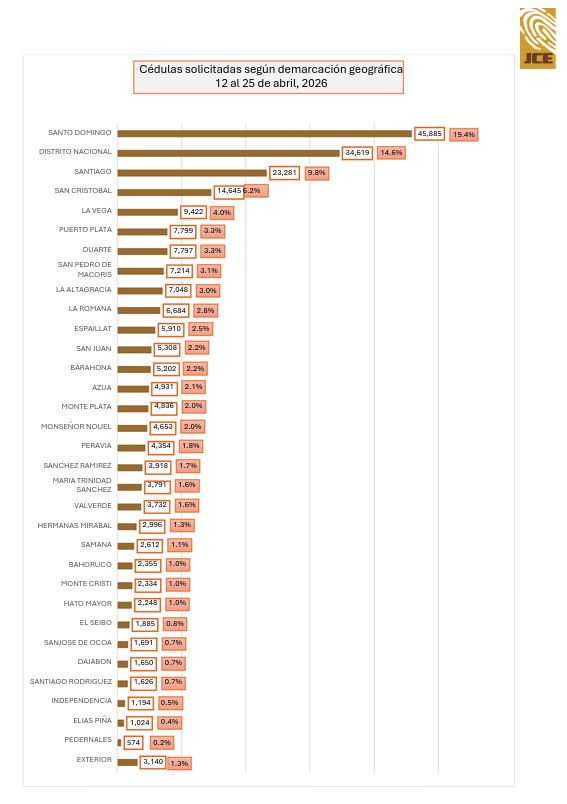 JCE

Cédulas solicitadas según demarcación geográfica
12 al 25 de abril, 2026

SANTO DOMINGO 45,885 19.4%
DISTRITO NACIONAL 34,619 14.6%
SANTIAGO 23,281 9.8%
SAN CRISTOBAL 14,645 6.2%
LA VEGA 9,422 4.0%
PUERTO PLATA 7,799 3.3%
DUARTE 7,797 3.3%
SAN PEDRO DE MACORIS 7,214 3.1%
LA ALTAGRACIA 7,048 3.0%
LA ROMANA 6,684 2.8%
ESPAILLAT 5,910 2.5%
SAN JUAN 5,308 2.2%
BARAHONA 5,202 2.2%
AZUA 4,931 2.1%
MONTE PLATA 4,836 2.0%
MONSEÑOR NOUEL 4,653 2.0%
PERAVIA 4,354 1.8%
SANCHEZ RAMIREZ 3,918 1.7%
MARIA TRINIDAD SANCHEZ 3,791 1.6%
VALVERDE 3,732 1.6%
HERMANAS MIRABAL 2,996 1.3%
SAMANA 2,612 1.1%
BAHORUCO 2,355 1.0%
MONTE CRISTI 2,334 1.0%
HATO MAYOR 2,248 1.0%
EL SEIBO 1,885 0.8%
SANJOSE DE OCOA 1,691 0.7%
DAJABON 1,650 0.7%
SANTIAGO RODRIGUEZ 1,626 0.7%
INDEPENDENCIA 1,194 0.5%
ELIAS PIÑA 1,024 0.4%
PEDERNALES 574 0.2%
EXTERIOR 3,140 1.3%